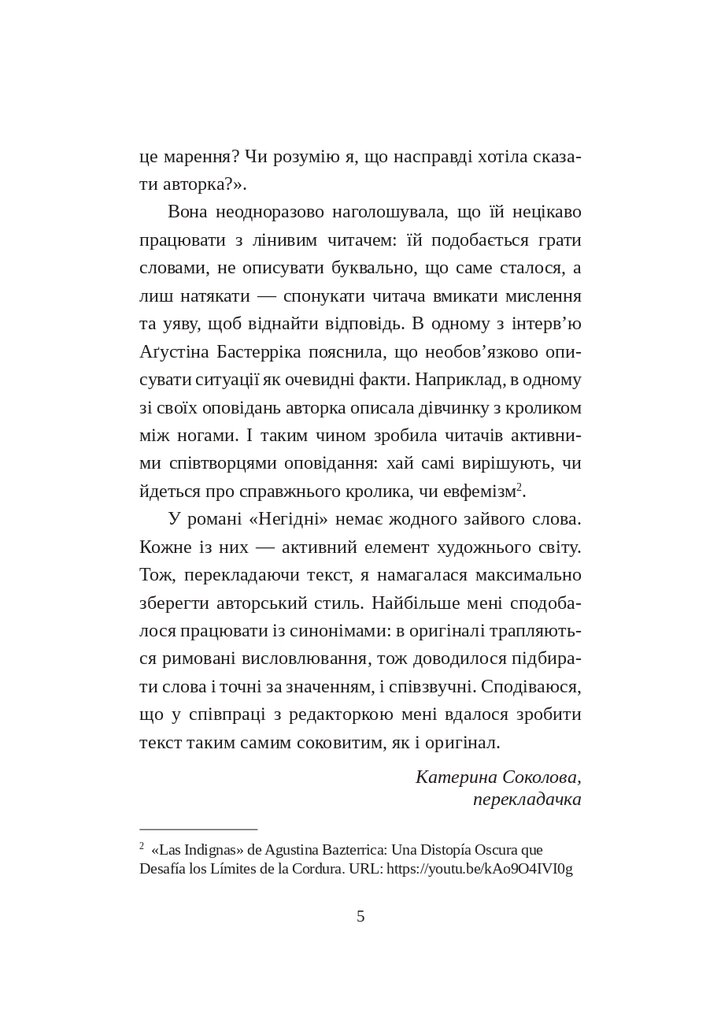 це марення? Чи розумію я, що насправді хотіла сказати авторка?».

Вона неодноразово наголошувала, що їй нецікаво працювати з лінивим читачем: їй подобається грати словами, не описувати буквально, що саме сталося, а лиш натякати — спонукати читача вмикати мислення та уяву, щоб віднайти відповідь. В одному з інтерв'ю Аґустіна Бастерріка пояснила, що необов'язково описувати ситуації як очевидні факти. Наприклад, в одному зі своїх оповідань авторка описала дівчинку з кроликом між ногами. І таким чином зробила читачів активними співтворцями оповідання: хай самі вирішують, чи йдеться про справжнього кролика, чи евфемізм$^2$.

У романі «Негідні» немає жодного зайвого слова. Кожне із них — активний елемент художнього світу. Тож, перекладаючи текст, я намагалася максимально зберегти авторський стиль. Найбільше мені сподобалося працювати із синонімами: в оригіналі трапляються римовані висловлювання, тож доводилося підбирати слова і точні за значенням, і співзвучні. Сподіваюся, що у співпраці з редакторкою мені вдалося зробити текст таким самим соковитим, як і оригінал.

Катерина Соколова,
перекладачка

$^2$ «Las Indignas» de Agustina Bazterrica: Una Distopía Oscura que Desafía los Límites de la Cordura. URL: https://youtu.be/kAo9O4IVI0g

5